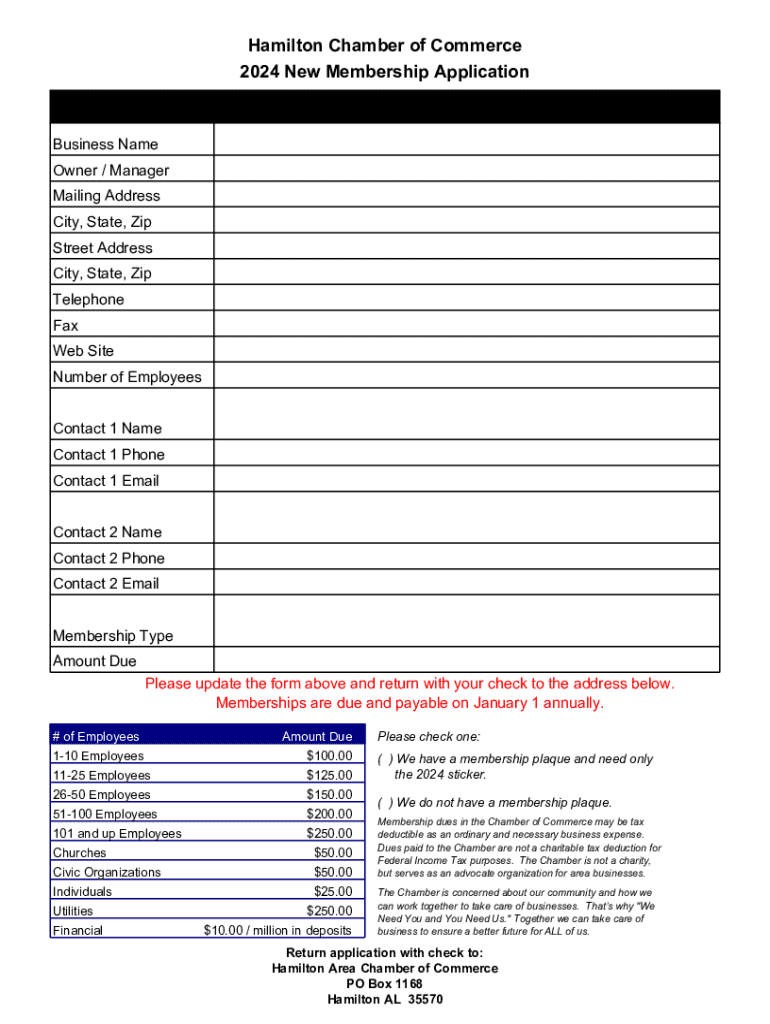 Hamilton Chamber of Commerce
2024 New Membership Application

| | |
|---|---|
| Business Name | |
| Owner / Manager | |
| Mailing Address | |
| City, State, Zip | |
| Street Address | |
| City, State, Zip | |
| Telephone | |
| Fax | |
| Web Site | |
| Number of Employees | |
| Contact 1 Name | |
| Contact 1 Phone | |
| Contact 1 Email | |
| Contact 2 Name | |
| Contact 2 Phone | |
| Contact 2 Email | |
| Membership Type | |
| Amount Due | |

Please update the form above and return with your check to the address below.
Memberships are due and payable on January 1 annually.

| # of Employees | Amount Due |
|---|---|
| 1-10 Employees | $100.00 |
| 11-25 Employees | $125.00 |
| 26-50 Employees | $150.00 |
| 51-100 Employees | $200.00 |
| 101 and up Employees | $250.00 |
| Churches | $50.00 |
| Civic Organizations | $50.00 |
| Individuals | $25.00 |
| Utilities | $250.00 |
| Financial | $10.00 / million in deposits |

Please check one:

( ) We have a membership plaque and need only the 2024 sticker.

( ) We do not have a membership plaque.

Membership dues in the Chamber of Commerce may be tax deductible as an ordinary and necessary business expense. Dues paid to the Chamber are not a charitable tax deduction for Federal Income Tax purposes. The Chamber is not a charity, but serves as an advocate organization for area businesses.

The Chamber is concerned about our community and how we can work together to take care of businesses. That's why "We Need You and You Need Us." Together we can take care of business to ensure a better future for ALL of us.

Return application with check to:
Hamilton Area Chamber of Commerce
PO Box 1168
Hamilton AL 35570